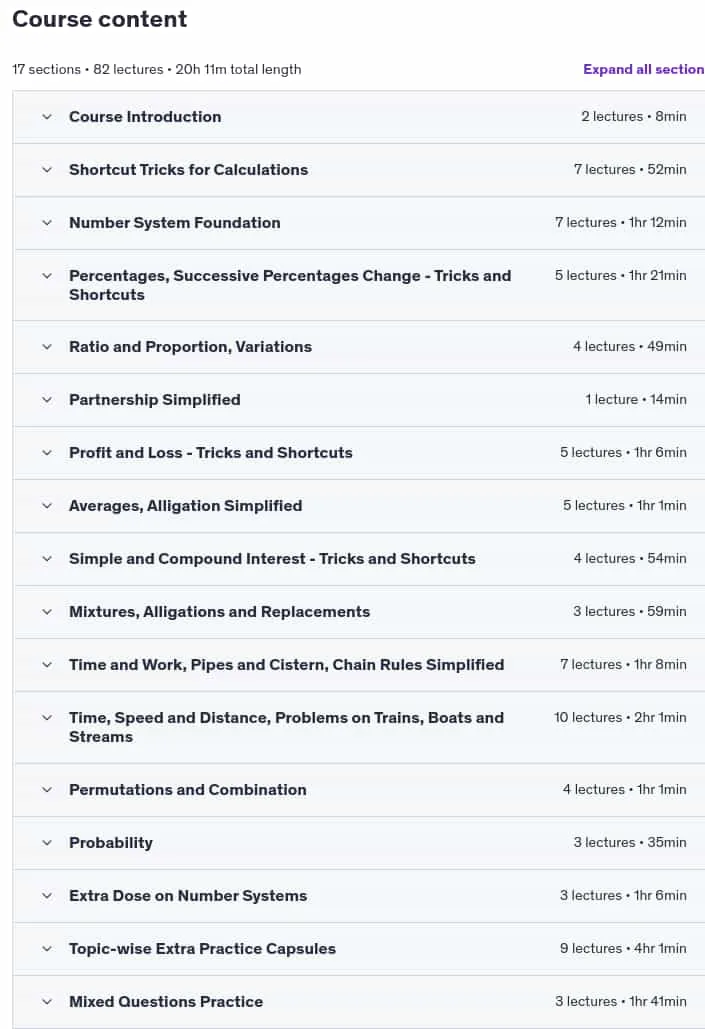 Course content

17 sections • 82 lectures • 20h 11m total length

Expand all section

Course Introduction 2 lectures • 8min

Shortcut Tricks for Calculations 7 lectures • 52min

Number System Foundation 7 lectures • 1hr 12min

Percentages, Successive Percentages Change - Tricks and Shortcuts 5 lectures • 1hr 21min

Ratio and Proportion, Variations 4 lectures • 49min

Partnership Simplified 1 lecture • 14min

Profit and Loss - Tricks and Shortcuts 5 lectures • 1hr 6min

Averages, Alligation Simplified 5 lectures • 1hr 1min

Simple and Compound Interest - Tricks and Shortcuts 4 lectures • 54min

Mixtures, Alligations and Replacements 3 lectures • 59min

Time and Work, Pipes and Cistern, Chain Rules Simplified 7 lectures • 1hr 8min

Time, Speed and Distance, Problems on Trains, Boats and Streams 10 lectures • 2hr 1min

Permutations and Combination 4 lectures • 1hr 1min

Probability 3 lectures • 35min

Extra Dose on Number Systems 3 lectures • 1hr 6min

Topic-wise Extra Practice Capsules 9 lectures • 4hr 1min

Mixed Questions Practice 3 lectures • 1hr 41min